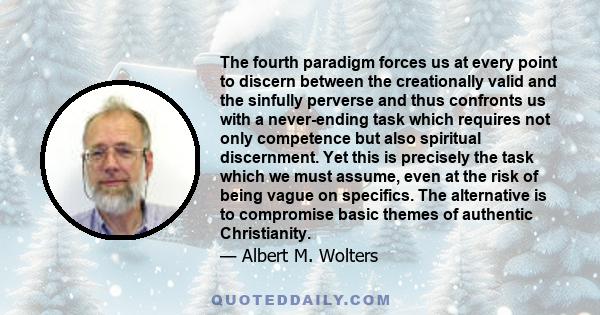 The fourth paradigm forces us at every point to discern between the creationally valid and the sinfully perverse and thus confronts us with a never-ending task which requires not only competence but also spiritual discernment. Yet this is precisely the task which we must assume, even at the risk of being vague on specifics. The alternative is to compromise basic themes of authentic Christianity.
— Albert M. Wolters

QUOTEDDAILY.COM